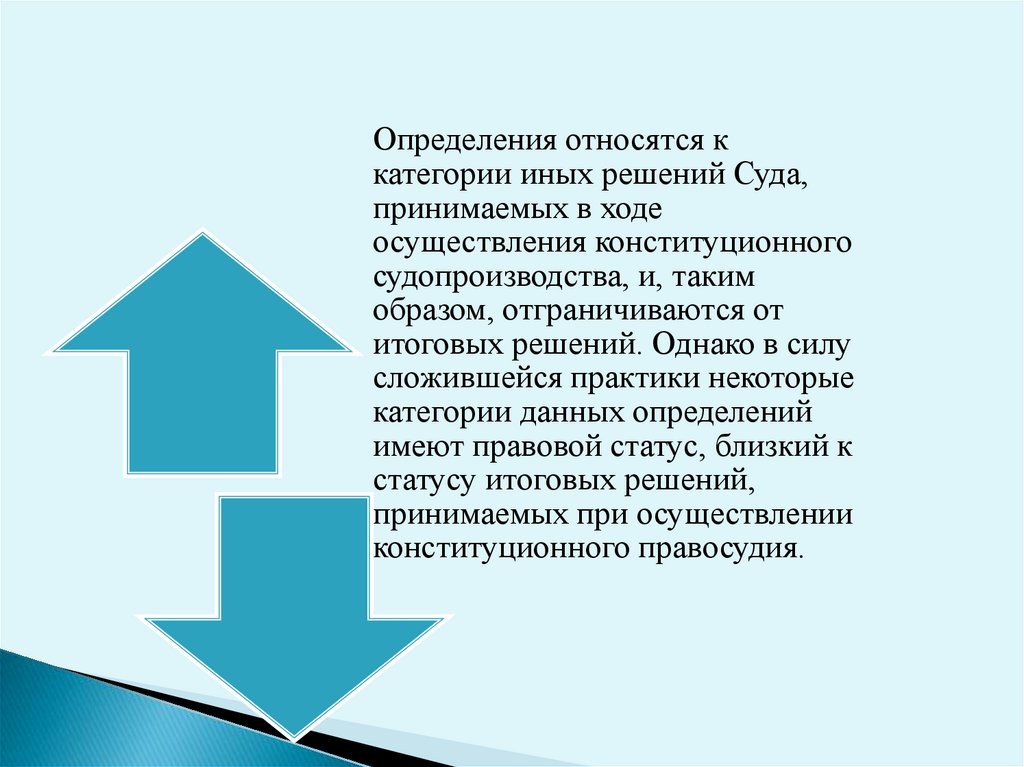 Определения относятся к категории иных решений Суда, принимаемых в ходе осуществления конституционного судопроизводства, и, таким образом, отграничиваются от итоговых решений. Однако в силу сложившейся практики некоторые категории данных определений имеют правовой статус, близкий к статусу итоговых решений, принимаемых при осуществлении конституционного правосудия.